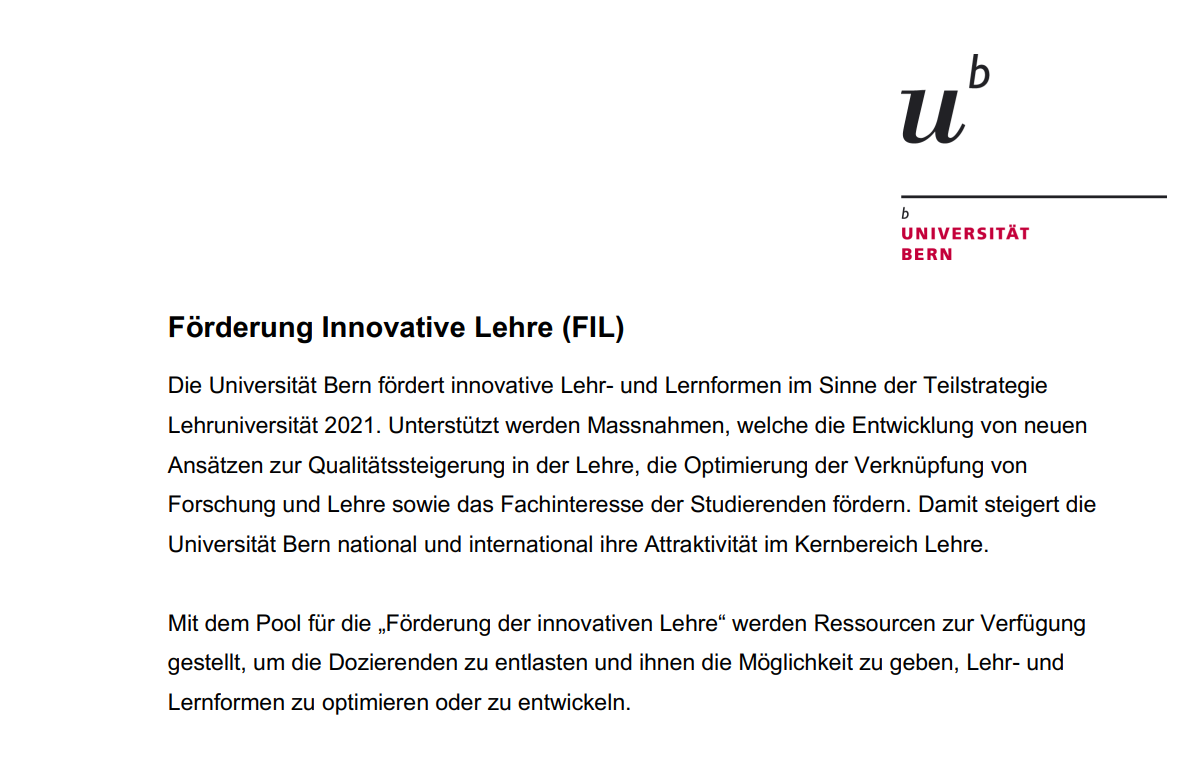 $u^b$

b
UNIVERSITÄT
BERN

Förderung Innovative Lehre (FIL)

Die Universität Bern fördert innovative Lehr- und Lernformen im Sinne der Teilstrategie Lehruniversität 2021. Unterstützt werden Massnahmen, welche die Entwicklung von neuen Ansätzen zur Qualitätssteigerung in der Lehre, die Optimierung der Verknüpfung von Forschung und Lehre sowie das Fachinteresse der Studierenden fördern. Damit steigert die Universität Bern national und international ihre Attraktivität im Kernbereich Lehre.

Mit dem Pool für die „Förderung der innovativen Lehre“ werden Ressourcen zur Verfügung gestellt, um die Dozierenden zu entlasten und ihnen die Möglichkeit zu geben, Lehr- und Lernformen zu optimieren oder zu entwickeln.